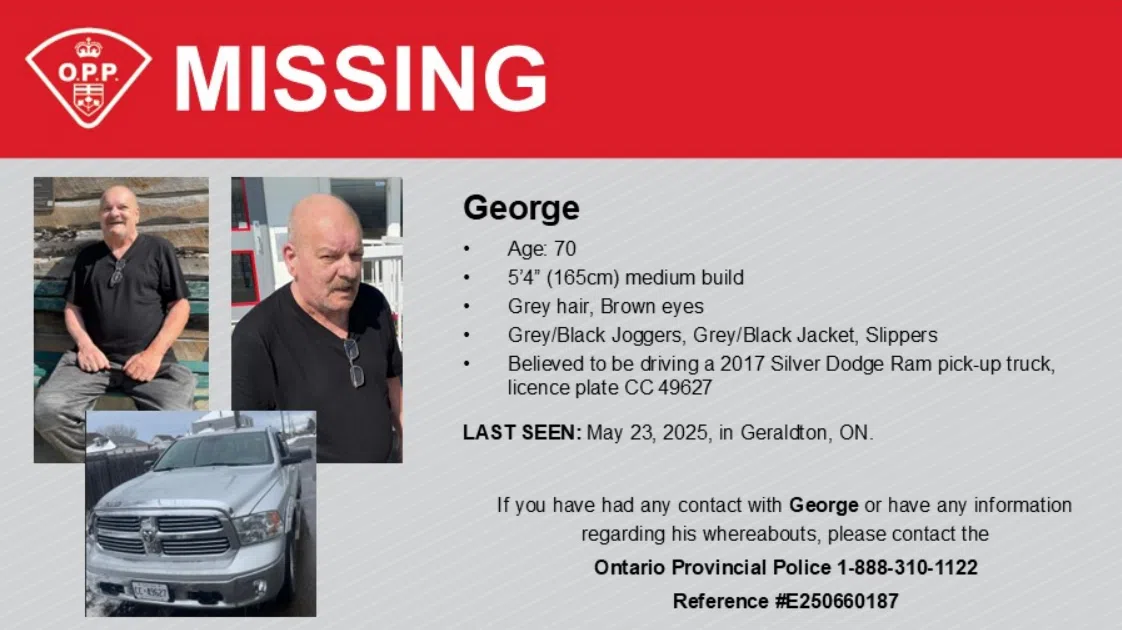 O.P.P.

MISSING

George

• Age: 70
• 5'4" (165cm) medium build
• Grey hair, Brown eyes
• Grey/Black Joggers, Grey/Black Jacket, Slippers
• Believed to be driving a 2017 Silver Dodge Ram pick-up truck, licence plate CC 49627

LAST SEEN: May 23, 2025, in Geraldton, ON.

If you have had any contact with George or have any information regarding his whereabouts, please contact the

Ontario Provincial Police 1-888-310-1122

Reference #E250660187